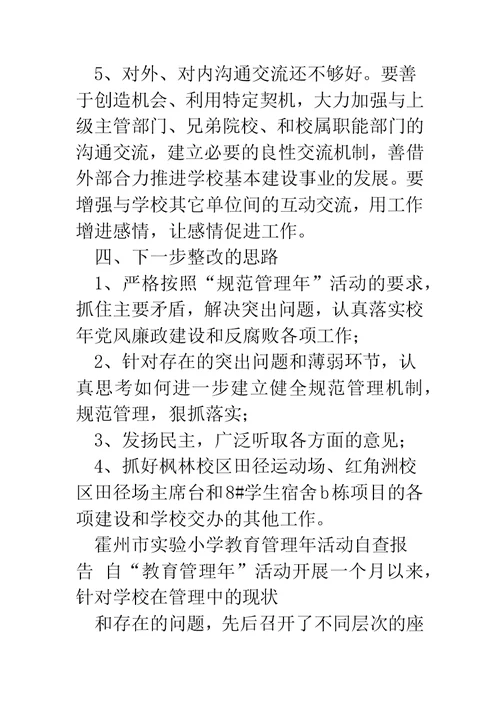 5、对外、对内沟通交流还不够好。要善于创造机会、利用特定契机，大力加强与上级主管部门、兄弟院校、和校属职能部门的沟通交流，建立必要的良性交流机制，善借外部合力推进学校基本建设事业的发展。要增强与学校其它单位间的互动交流，用工作增进感情，让感情促进工作。

四、下一步整改的思路

1、严格按照“规范管理年”活动的要求，抓住主要矛盾，解决突出问题，认真落实校年党风廉政建设和反腐败各项工作；

2、针对存在的突出问题和薄弱环节，认真思考如何进一步建立健全规范管理机制，规范管理，狠抓落实；

3、发扬民主，广泛听取各方面的意见；

4、抓好枫林校区田径运动场、红角洲校区田径场主席台和8#学生宿舍b栋项目的各项建设和学校交办的其他工作。

霍州市实验小学教育管理年活动自查报告 自“教育管理年”活动开展一个月以来，针对学校在管理中的现状

和存在的问题，先后召开了不同层次的座